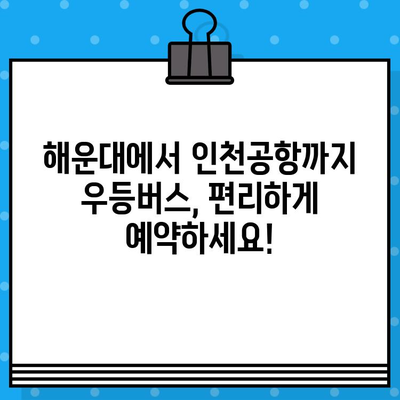 해운대에서 인천공항까지 우등버스, 편리하게 예약하세요!